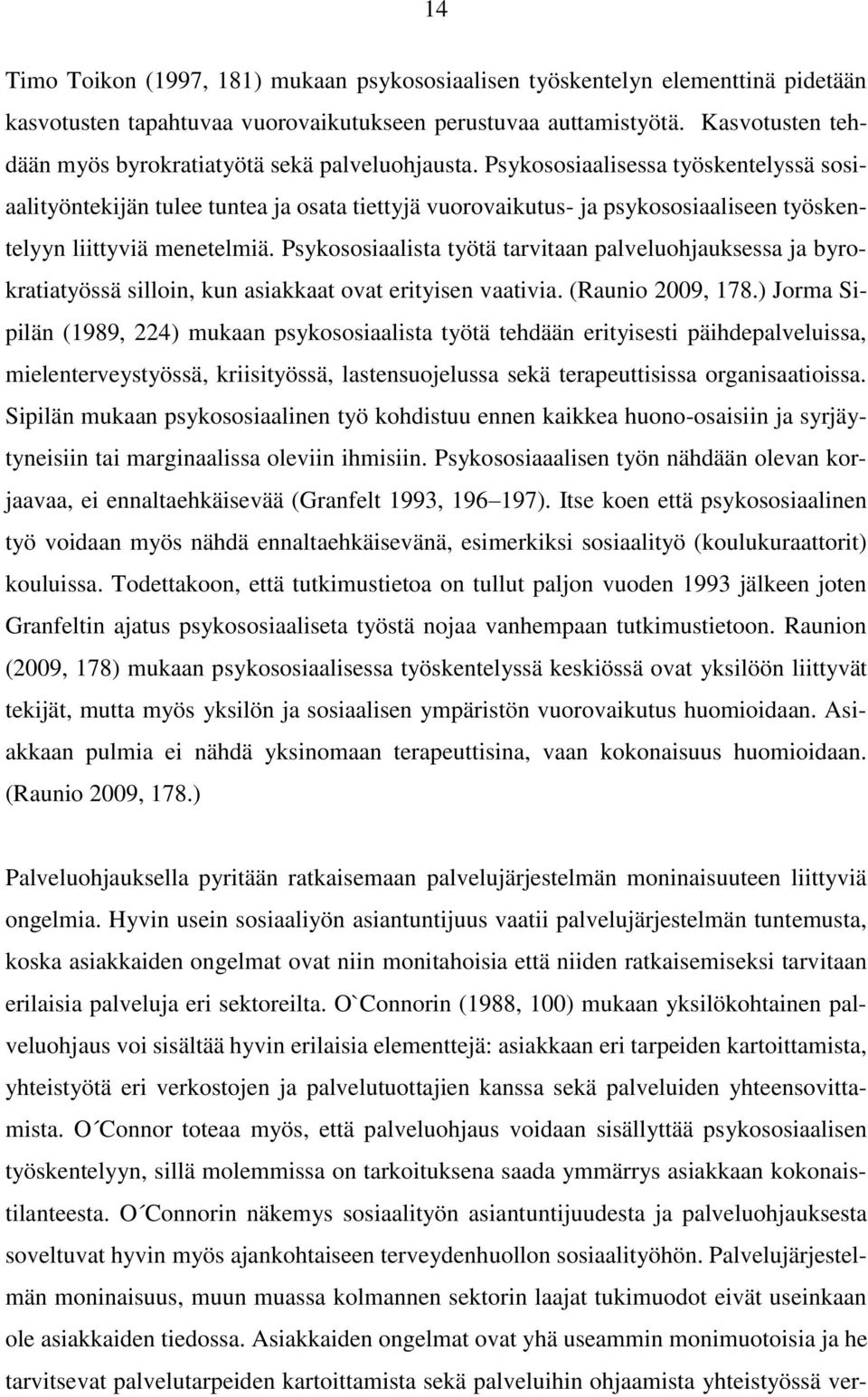 14

Timo Toikon (1997, 181) mukaan psykososiaalisen työskentelyn elementtinä pidetään kasvotusten tapahtuvaa vuorovaikutukseen perustuvaa auttamistyötä. Kasvotusten tehdään myös byrokratiatyötä sekä palveluohjausta. Psykososiaalisessa työskentelyssä sosiaalityöntekijän tulee tuntea ja osata tiettyjä vuorovaikutus- ja psykososiaaliseen työskentelyyn liittyviä menetelmiä. Psykososiaalista työtä tarvitaan palveluohjauksessa ja byrokratiatyössä silloin, kun asiakkaat ovat erityisen vaativia. (Raunio 2009, 178.) Jorma Sipilän (1989, 224) mukaan psykososiaalista työtä tehdään erityisesti päihdepalveluissa, mielenterveystyössä, kriisityössä, lastensuojelussa sekä terapeuttisissa organisaatioissa. Sipilän mukaan psykososiaalinen työ kohdistuu ennen kaikkea huono-osaisiin ja syrjäytyneisiin tai marginaalissa oleviin ihmisiin. Psykososiaaalisen työn nähdään olevan korjaavaa, ei ennaltaehkäisevää (Granfelt 1993, 196 197). Itse koen että psykososiaalinen työ voidaan myös nähdä ennaltaehkäisevänä, esimerkiksi sosiaalityö (koulukuraattorit) kouluissa. Todettakoon, että tutkimustietoa on tullut paljon vuoden 1993 jälkeen joten Granfeltin ajatus psykososiaaliseta työstä nojaa vanhempaan tutkimustietoon. Raunion (2009, 178) mukaan psykososiaalisessa työskentelyssä keskiössä ovat yksilöön liittyvät tekijät, mutta myös yksilön ja sosiaalisen ympäristön vuorovaikutus huomioidaan. Asiakkaan pulmia ei nähdä yksinomaan terapeuttisina, vaan kokonaisuus huomioidaan. (Raunio 2009, 178.)

Palveluohjauksella pyritään ratkaisemaan palvelujärjestelmän moninaisuuteen liittyviä ongelmia. Hyvin usein sosiaaliyön asiantuntijuus vaatii palvelujärjestelmän tuntemusta, koska asiakkaiden ongelmat ovat niin monitahoisia että niiden ratkaisemiseksi tarvitaan erilaisia palveluja eri sektoreilta. O`Connorin (1988, 100) mukaan yksilökohtainen palveluohjaus voi sisältää hyvin erilaisia elementtejä: asiakkaan eri tarpeiden kartoittamista, yhteistyötä eri verkostojen ja palvelutuottajien kanssa sekä palveluiden yhteensovittamista. O´Connor toteaa myös, että palveluohjaus voidaan sisällyttää psykososiaalisen työskentelyyn, sillä molemmissa on tarkoituksena saada ymmärrys asiakkaan kokonaistilanteesta. O´Connorin näkemys sosiaalityön asiantuntijuudesta ja palveluohjauksesta soveltuvat hyvin myös ajankohtaiseen terveydenhuollon sosiaalityöhön. Palvelujärjestelmän moninaisuus, muun muassa kolmannen sektorin laajat tukimuodot eivät useinkaan ole asiakkaiden tiedossa. Asiakkaiden ongelmat ovat yhä useammin monimuotoisia ja he tarvitsevat palvelutarpeiden kartoittamista sekä palveluihin ohjaamista yhteistyössä ver-